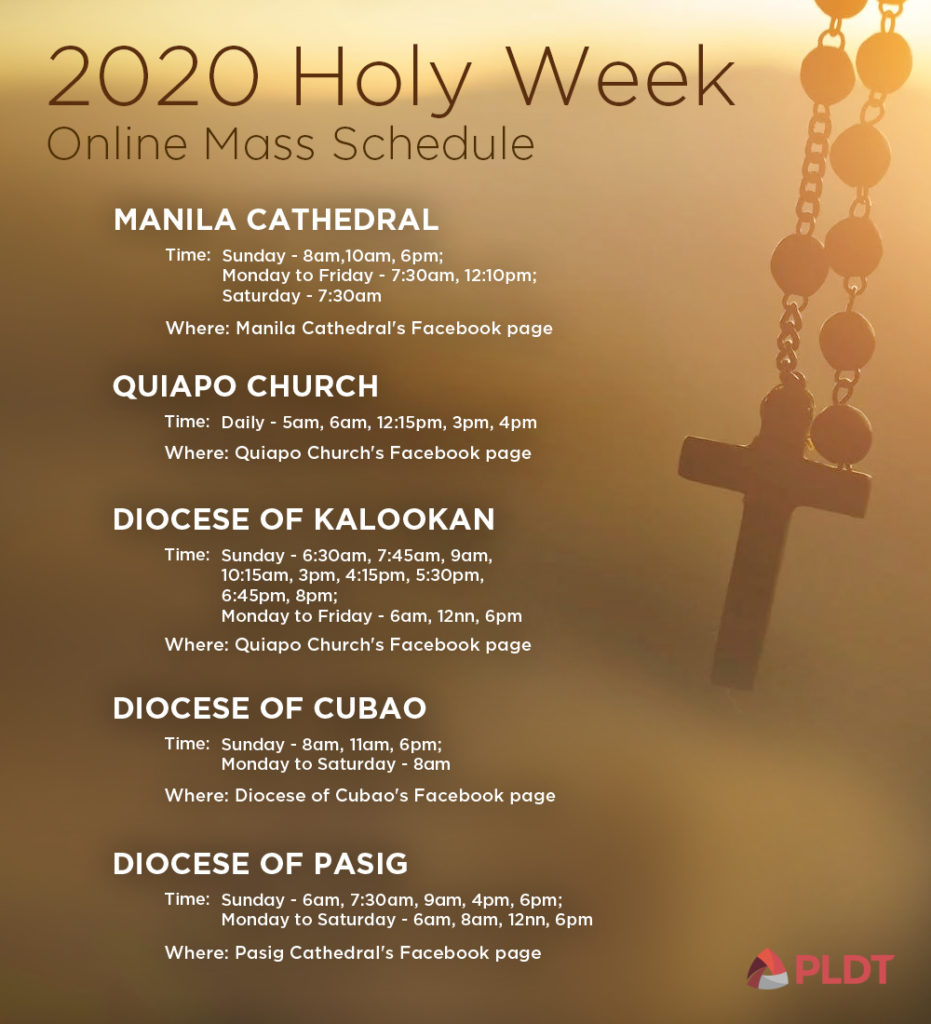 2020 Holy Week
Online Mass Schedule

MANILA CATHEDRAL

Time: Sunday - 8am,10am, 6pm; Monday to Friday - 7:30am, 12:10pm; Saturday - 7:30am

Where: Manila Cathedral's Facebook page

QUIAPO CHURCH

Time: Daily - 5am, 6am, 12:15pm, 3pm, 4pm

Where: Quiapo Church's Facebook page

DIOCESE OF KALOOKAN

Time: Sunday - 6:30am, 7:45am, 9am, 10:15am, 3pm, 4:15pm, 5:30pm, 6:45pm, 8pm; Monday to Friday - 6am, 12nn, 6pm

Where: Quiapo Church's Facebook page

DIOCESE OF CUBAO

Time: Sunday - 8am, 11am, 6pm; Monday to Saturday - 8am

Where: Diocese of Cubao's Facebook page

DIOCESE OF PASIG

Time: Sunday - 6am, 7:30am, 9am, 4pm, 6pm; Monday to Saturday - 6am, 8am, 12nn, 6pm

Where: Pasig Cathedral's Facebook page

PLDT